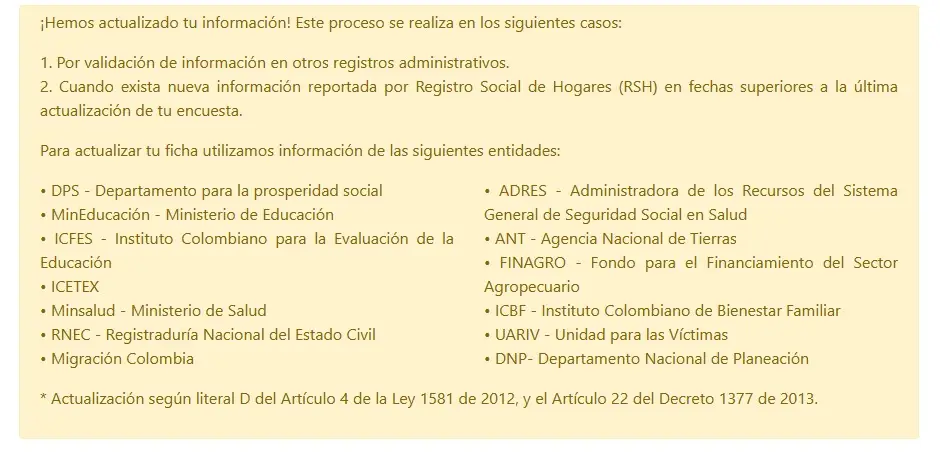 ¡Hemos actualizado tu información! Este proceso se realiza en los siguientes casos:

1. Por validación de información en otros registros administrativos.
2. Cuando exista nueva información reportada por Registro Social de Hogares (RSH) en fechas superiores a la última actualización de tu encuesta.

Para actualizar tu ficha utilizamos información de las siguientes entidades:

• DPS - Departamento para la prosperidad social
• MinEducación - Ministerio de Educación
• ICFES - Instituto Colombiano para la Evaluación de la Educación
• ICETEX
• Minsalud - Ministerio de Salud
• RNEC - Registraduría Nacional del Estado Civil
• Migración Colombia

• ADRES - Administradora de los Recursos del Sistema General de Seguridad Social en Salud
• ANT - Agencia Nacional de Tierras
• FINAGRO - Fondo para el Financiamiento del Sector Agropecuario
• ICBF - Instituto Colombiano de Bienestar Familiar
• UARIV - Unidad para las Víctimas
• DNP- Departamento Nacional de Planeación

* Actualización según literal D del Artículo 4 de la Ley 1581 de 2012, y el Artículo 22 del Decreto 1377 de 2013.